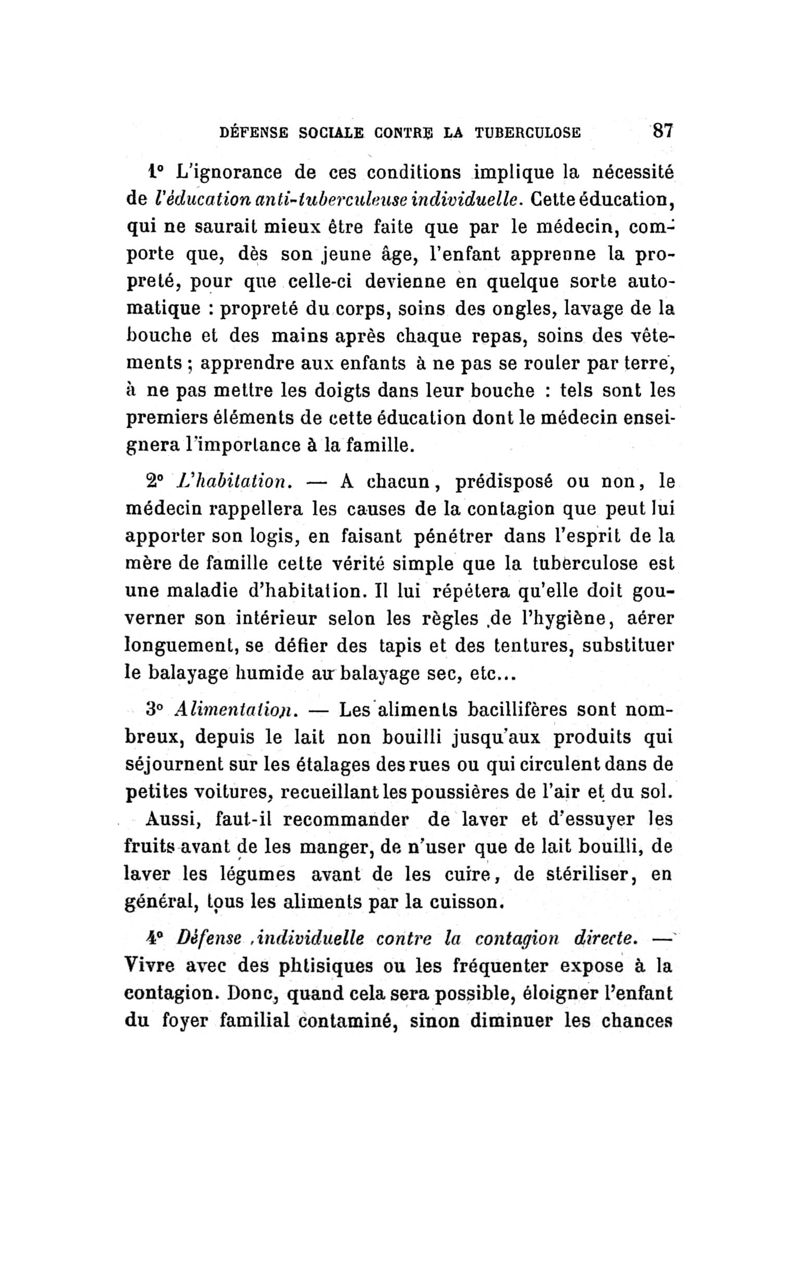 DÉFENSE SOCIALE CONTRE LA TUBERCULOSE 87

1° L'ignorance de ces conditions implique la nécessité de l'éducation anti-tuberculeuse individuelle. Cette éducation, qui ne saurait mieux être faite que par le médecin, comporte que, dès son jeune âge, l'enfant apprenne la propreté, pour que celle-ci devienne en quelque sorte automatique : propreté du corps, soins des ongles, lavage de la bouche et des mains après chaque repas, soins des vêtements ; apprendre aux enfants à ne pas se rouler par terre, à ne pas mettre les doigts dans leur bouche : tels sont les premiers éléments de cette éducation dont le médecin enseignera l'importance à la famille.

2° L'habitation. — A chacun, prédisposé ou non, le médecin rappellera les causes de la contagion que peut lui apporter son logis, en faisant pénétrer dans l'esprit de la mère de famille cette vérité simple que la tuberculose est une maladie d'habitation. Il lui répétera qu'elle doit gouverner son intérieur selon les règles de l'hygiène, aérer longuement, se défier des tapis et des tentures, substituer le balayage humide au balayage sec, etc...

3° Alimentation. — Les aliments bacillifères sont nombreux, depuis le lait non bouilli jusqu'aux produits qui séjournent sur les étalages des rues ou qui circulent dans de petites voitures, recueillant les poussières de l'air et du sol. Aussi, faut-il recommander de laver et d'essuyer les fruits avant de les manger, de n'user que de lait bouilli, de laver les légumes avant de les cuire, de stériliser, en général, tous les aliments par la cuisson.

4° Défense individuelle contre la contagion directe. — Vivre avec des phtisiques ou les fréquenter expose à la contagion. Donc, quand cela sera possible, éloigner l'enfant du foyer familial contaminé, sinon diminuer les chances